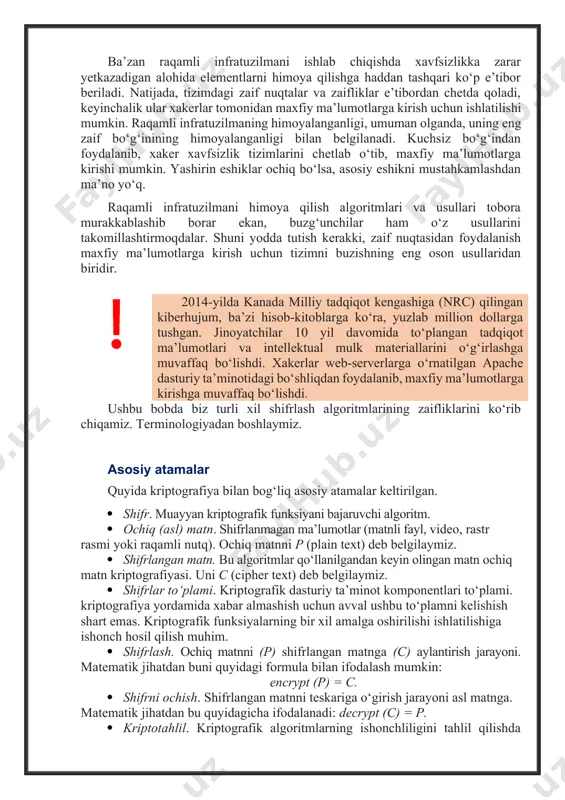 Ba’zan raqamli infratuzilmani ishlab chiqishda xavfsizlikka zarar yetkazadigan alohida elementlarni himoya qilishga haddan tashqari ko‘p e’tibor beriladi. Natijada, tizimdagi zaif nuqtalar va zaifliklar e’tibordan chetda qoladi, keyinchalik ular xakerlar tomonidan maxfiy ma’lumotlarga kirish uchun ishlatilishi mumkin. Raqamli infratuzilmaning himoyalanganligi, umuman olganda, uning eng zaif bo‘g‘inining himoyalanganligi bilan belgilanadi. Kuchsiz bo‘g‘indan foydalanib, xaker xavfsizlik tizimlarini chetlab o‘tib, maxfiy ma’lumotlarga kirishi mumkin. Yashirin eshiklar ochiq bo‘lsa, asosiy eshikni mustahkamlashdan ma’no yo‘q.

Raqamli infratuzilmani himoya qilish algoritmlari va usullari tobora murakkablashib borar ekan, buzg‘unchilar ham o‘z usullarini takomillashtirmoqdalar. Shuni yodda tutish kerakki, zaif nuqtasidan foydalanish maxfiy ma’lumotlarga kirish uchun tizimni buzishning eng oson usullaridan biridir.

!

2014-yilda Kanada Milliy tadqiqot kengashiga (NRC) qilingan kiberhujum, ba’zi hisob-kitoblarga ko‘ra, yuzlab million dollarga tushgan. Jinoyatchilar 10 yil davomida to‘plangan tadqiqot ma’lumotlari va intellektual mulk materiallarini o‘g‘irlashga muvaffaq bo‘lishdi. Xakerlar web-serverlarga o‘rnatilgan Apache dasturiy ta’minotidagi bo‘shliqdan foydalanib, maxfiy ma’lumotlarga kirishga muvaffaq bo‘lishdi.

Ushbu bobda biz turli xil shifrlash algoritmlarining zaifliklarini ko‘rib chiqamiz. Terminologiyadan boshlaymiz.

Asosiy atamalar

Quyida kriptografiya bilan bog‘liq asosiy atamalar keltirilgan.

• Shifr. Muayyan kriptografik funksiyani bajaruvchi algoritm.
• Ochiq (asl) matn. Shifrlanmagan ma’lumotlar (matnli fayl, video, rastr rasmi yoki raqamli nutq). Ochiq matnni P (plain text) deb belgilaymiz.
• Shifrlangan matn. Bu algoritmlar qo‘llanilgandan keyin olingan matn ochiq matn kriptografiyasi. Uni C (cipher text) deb belgilaymiz.
• Shifrlar to‘plami. Kriptografik dasturiy ta’minot komponentlari to‘plami. kriptografiya yordamida xabar almashish uchun avval ushbu to‘plamni kelishish shart emas. Kriptografik funksiyalarning bir xil amalga oshirilishi ishlatilishiga ishonch hosil qilish muhim.
• Shifrlash. Ochiq matnni (P) shifrlangan matnga (C) aylantirish jarayoni. Matematik jihatdan buni quyidagi formula bilan ifodalash mumkin:
encrypt (P) = C.
• Shifrni ochish. Shifrlangan matnni teskariga o‘girish jarayoni asl matnga. Matematik jihatdan bu quyidagicha ifodalanadi: decrypt (C) = P.
• Kriptotahlil. Kriptografik algoritmlarning ishonchliligini tahlil qilishda